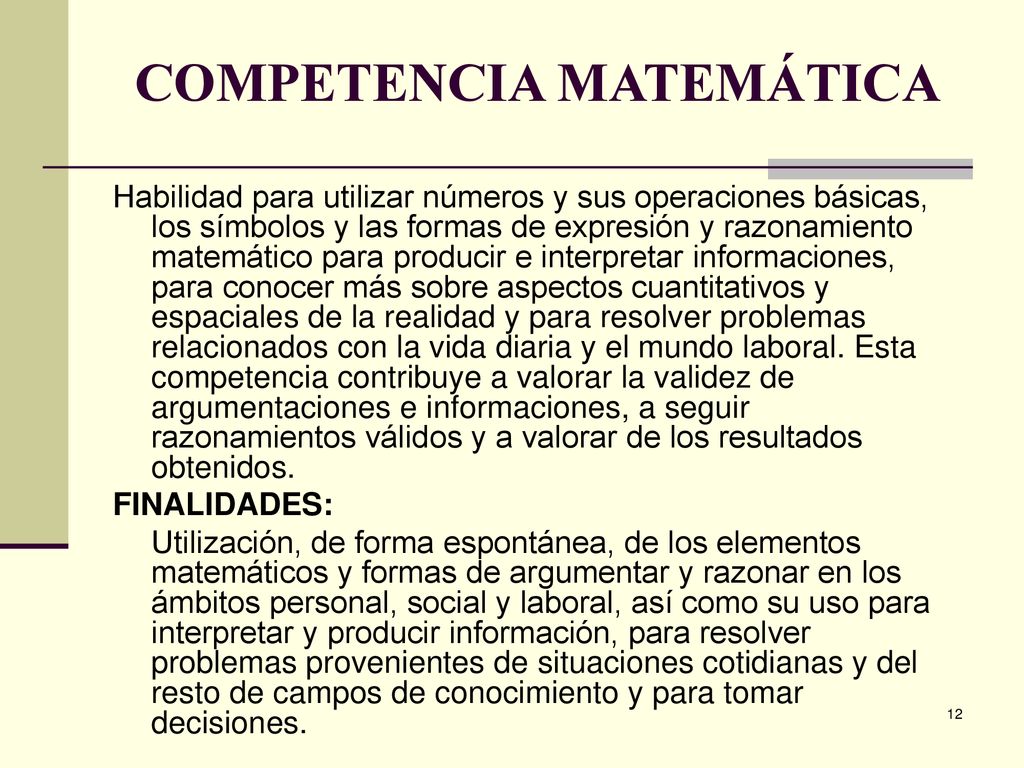 COMPETENCIA MATEMÁTICA

Habilidad para utilizar números y sus operaciones básicas, los símbolos y las formas de expresión y razonamiento matemático para producir e interpretar informaciones, para conocer más sobre aspectos cuantitativos y espaciales de la realidad y para resolver problemas relacionados con la vida diaria y el mundo laboral. Esta competencia contribuye a valorar la validez de argumentaciones e informaciones, a seguir razonamientos válidos y a valorar de los resultados obtenidos.

FINALIDADES:

Utilización, de forma espontánea, de los elementos matemáticos y formas de argumentar y razonar en los ámbitos personal, social y laboral, así como su uso para interpretar y producir información, para resolver problemas provenientes de situaciones cotidianas y del resto de campos de conocimiento y para tomar decisiones.

12